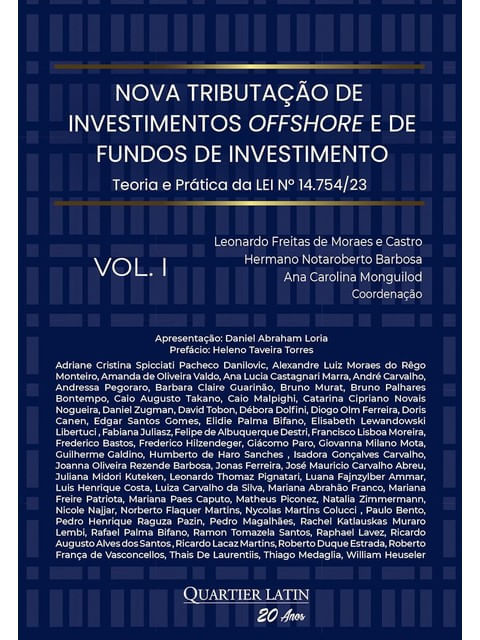 NOVA TRIBUTAÇÃO DE INVESTIMENTOS OFFSHORE E DE FUNDOS DE INVESTIMENTO

Teoria e Prática da LEI Nº 14.754/23

VOL. I

Leonardo Freitas de Moraes e Castro
Hermano Notaroberto Barbosa
Ana Carolina Monguilod
Coordenação

Apresentação: Daniel Abraham Loria
Prefácio: Heleno Taveira Torres

Adriane Cristina Spicciati Pacheco Danilovic, Alexandre Luiz Moraes do Rêgo Monteiro, Amanda de Oliveira Valdo, Ana Lucia Castagnari Marra, André Carvalho, Andressa Pegoraro, Barbara Claire Guarinão, Bruno Murat, Bruno Palhares Bontempo, Caio Augusto Takano, Caio Malpighi, Catarina Cipriano Novais Nogueira, Daniel Zugman, David Tobon, Débora Dolfini, Diogo Olm Ferreira, Doris Canen, Edgar Santos Gomes, Elidie Palma Bifano, Elisabeth Lewandowski Libertuci , Fabiana Juliasz, Felipe de Albuquerque Destri, Francisco Lisboa Moreira, Frederico Bastos, Frederico Hilzendeger, Giácomo Paro, Giovanna Milano Mota, Guilherme Galdino, Humberto de Haro Sanches , Isadora Gonçalves Carvalho, Joanna Oliveira Rezende Barbosa, Jonas Ferreira, José Mauricio Carvalho Abreu, Juliana Midori Kuteken, Leonardo Thomaz Pignatari, Luana Fajnzylber Ammar, Luis Henrique Costa, Luiza Carvalho da Silva, Mariana Abrahão Franco, Mariana Freire Patriota, Mariana Paes Caputo, Matheus Piconez, Natalia Zimmermann, Nicole Najjar, Norberto Flaquer Martins, Nycolas Martins Colucci , Paulo Bento, Pedro Henrique Raguza Pazin, Pedro Magalhães, Rachel Katlauskas Muraro Lembi, Rafael Palma Bifano, Ramon Tomazela Santos, Raphael Lavez, Ricardo Augusto Alves dos Santos, Ricardo Lacaz Martins, Roberto Duque Estrada, Roberto França de Vasconcellos, Thais De Laurentiis, Thiago Medaglia, William Heuseler

QUARTIER LATIN
20 Anos